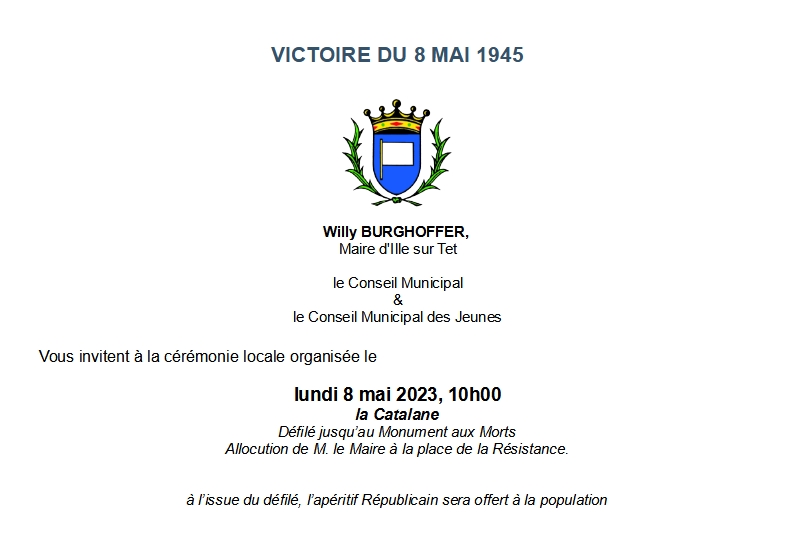 VICTOIRE DU 8 MAI 1945

Willy BURGHOFFER,
Maire d'Ille sur Tet

le Conseil Municipal
&
le Conseil Municipal des Jeunes

Vous invitent à la cérémonie locale organisée le

lundi 8 mai 2023, 10h00
la Catalane
Défilé jusqu'au Monument aux Morts
Allocution de M. le Maire à la place de la Résistance.

à l'issue du défilé, l'apéritif Républicain sera offert à la population